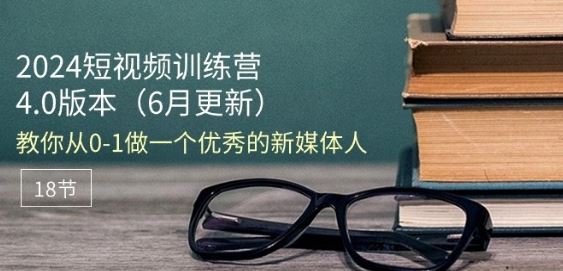 2024短视频训练营
4.0版本（6月更新）
教你从0-1做一个优秀的新媒体人

18节